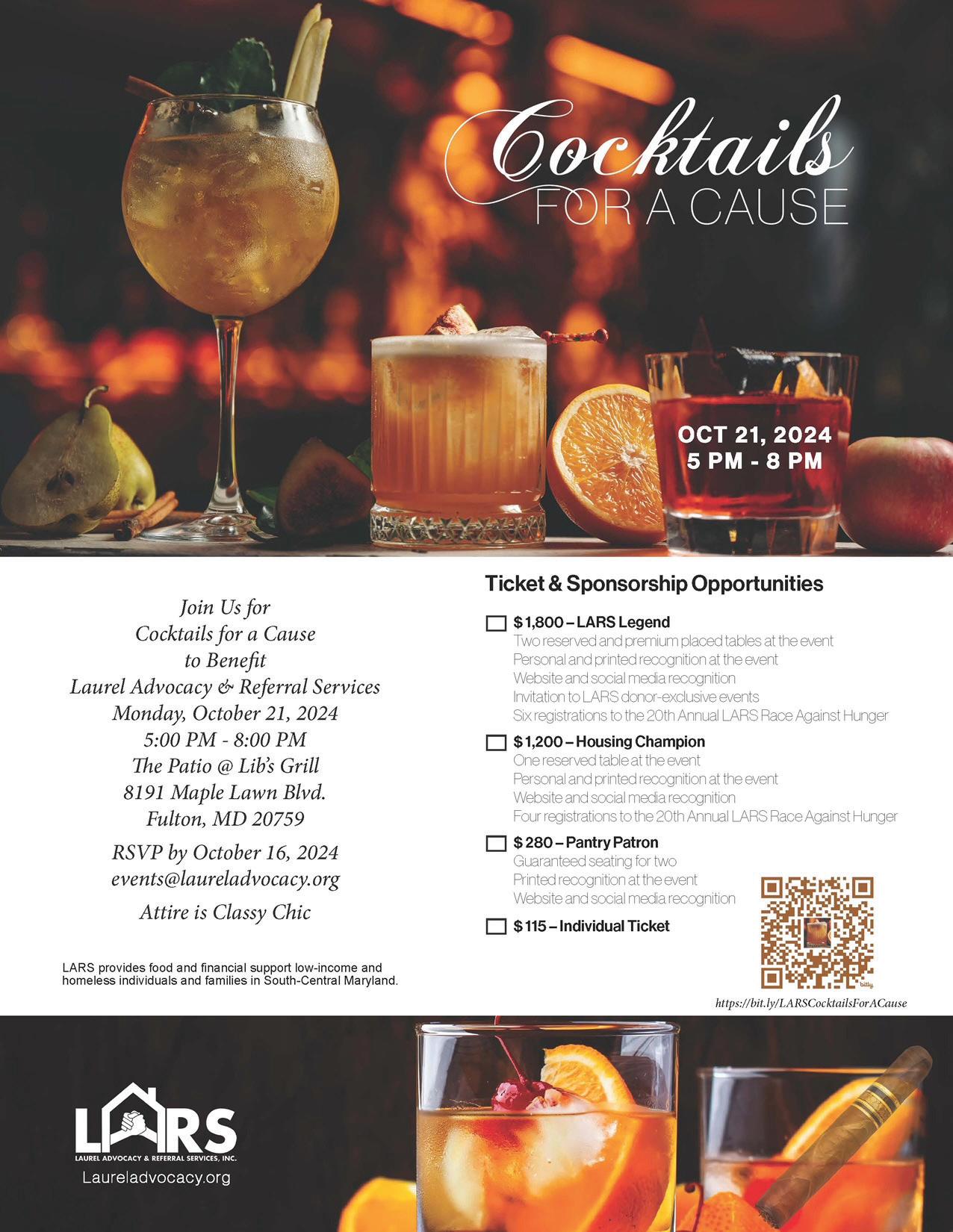 Cocktails
FOR A CAUSE

OCT 21, 2024
5 PM - 8 PM

Join Us for
Cocktails for a Cause
to Benefit
Laurel Advocacy & Referral Services
Monday, October 21, 2024
5:00 PM - 8:00 PM
The Patio @ Lib's Grill
8191 Maple Lawn Blvd.
Fulton, MD 20759

RSVP by October 16, 2024
events@laureladvocacy.org

Attire is Classy Chic

LARS provides food and financial support low-income and homeless individuals and families in South-Central Maryland.

Ticket & Sponsorship Opportunities

☐ $1,800 – LARS Legend
Two reserved and premium placed tables at the event
Personal and printed recognition at the event
Website and social media recognition
Invitation to LARS donor-exclusive events
Six registrations to the 20th Annual LARS Race Against Hunger

☐ $1,200 – Housing Champion
One reserved table at the event
Personal and printed recognition at the event
Website and social media recognition
Four registrations to the 20th Annual LARS Race Against Hunger

☐ $280 – Pantry Patron
Guaranteed seating for two
Printed recognition at the event
Website and social media recognition

☐ $115 – Individual Ticket

https://bit.ly/LARSCocktailsForACause

LARS
LAUREL ADVOCACY & REFERRAL SERVICES, INC.
Laureladvocacy.org